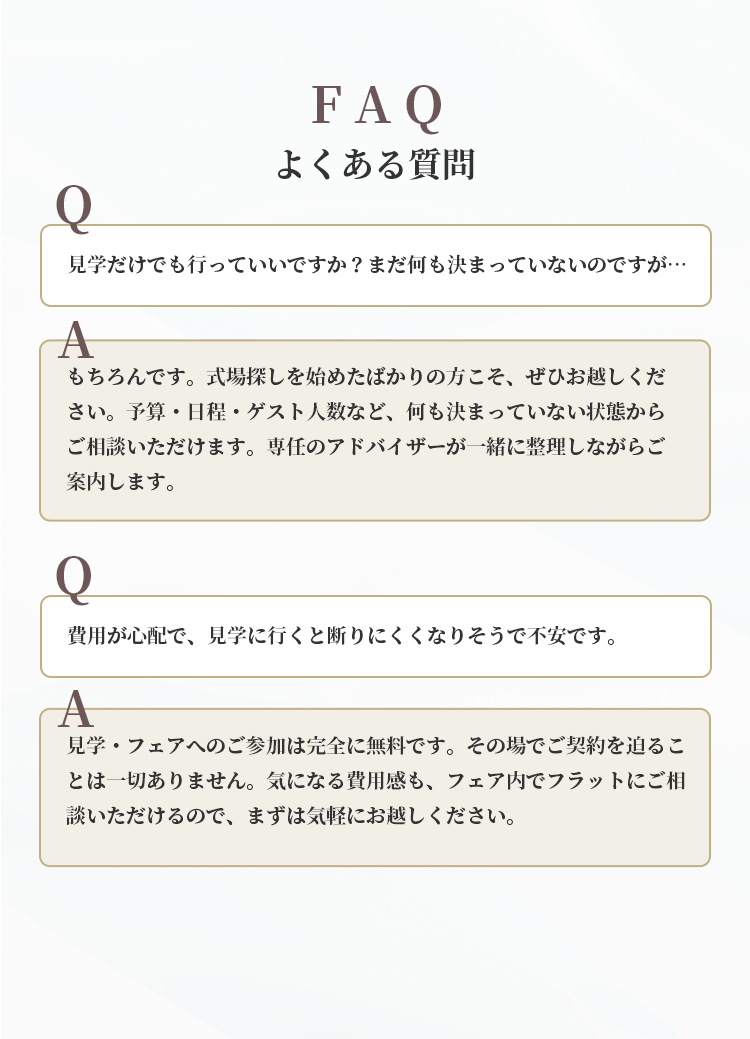 FAQ
よくある質問

Q
見学だけでも行っていいですか？まだ何も決まっていないのですが…

A
もちろんです。式場探しを始めたばかりの方こそ、ぜひお越しください。予算・日程・ゲスト人数など、何も決まっていない状態からご相談いただけます。専任のアドバイザーが一緒に整理しながらご案内します。

Q
費用が心配で、見学に行くと断りにくくなりそうで不安です。

A
見学・フェアへのご参加は完全に無料です。その場でご契約を迫ることは一切ありません。気になる費用感も、フェア内でフラットにご相談いただけるので、まずは気軽にお越しください。